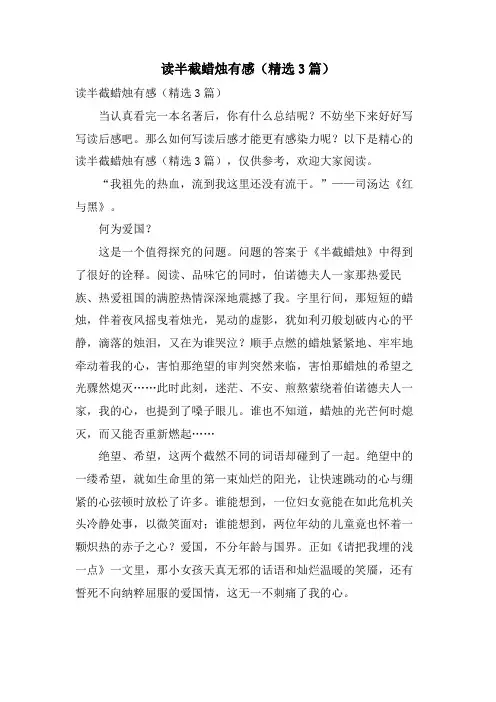 读半截蜡烛有感（精选3篇）

读半截蜡烛有感（精选3篇）

当认真看完一本名著后，你有什么总结呢？不妨坐下来好好写写读后感吧。那么如何写读后感才能更有感染力呢？以下是精心的读半截蜡烛有感（精选3篇），仅供参考，欢迎大家阅读。

“我祖先的热血，流到我这里还没有流干。”——司汤达《红与黑》。

何为爱国？

这是一个值得探究的问题。问题的答案于《半截蜡烛》中得到了很好的诠释。阅读、品味它的同时，伯诺德夫人一家那热爱民族、热爱祖国的满腔热情深深地震撼了我。字里行间，那短短的蜡烛，伴着夜风摇曳着烛光，晃动的虚影，犹如利刃般划破内心的平静，滴落的烛泪，又在为谁哭泣？顺手点燃的蜡烛紧紧地、牢牢地牵动着我的心，害怕那绝望的审判突然来临，害怕那蜡烛的希望之光骤然熄灭……此时此刻，迷茫、不安、煎熬萦绕着伯诺德夫人一家，我的心，也提到了嗓子眼儿。谁也不知道，蜡烛的光芒何时熄灭，而又能否重新燃起……

绝望、希望，这两个截然不同的词语却碰到了一起。绝望中的一缕希望，就如生命里的第一束灿烂的阳光，让快速跳动的心与绷紧的心弦顿时放松了许多。谁能想到，一位妇女竟能在如此危机关头冷静处事，以微笑面对；谁能想到，两位年幼的儿童竟也怀着一颗炽热的赤子之心？爱国，不分年龄与国界。正如《请把我埋的浅一点》一文里，那小女孩天真无邪的话语和灿烂温暖的笑靥，还有誓死不向纳粹屈服的爱国情，这无一不刺痛了我的心。